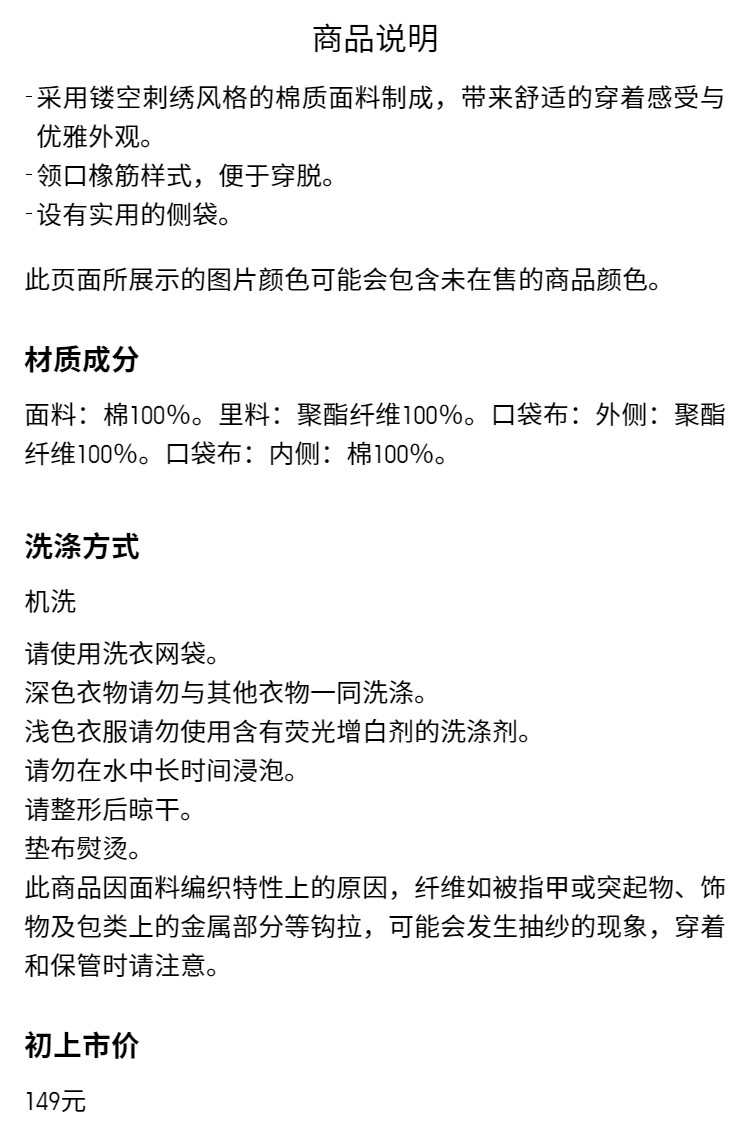 商品说明

- 采用镂空刺绣风格的棉质面料制成，带来舒适的穿着感受与优雅外观。
- 领口橡筋样式，便于穿脱。
- 设有实用的侧袋。

此页面所展示的图片颜色可能会包含未在售的商品颜色。

材质成分

面料：棉100%。里料：聚酯纤维100%。口袋布：外侧：聚酯纤维100%。口袋布：内侧：棉100%。

洗涤方式

机洗

请使用洗衣网袋。
深色衣物请勿与其他衣物一同洗涤。
浅色衣服请勿使用含有荧光增白剂的洗涤剂。
请勿在水中长时间浸泡。
请整形后晾干。
垫布熨烫。
此商品因面料编织特性上的原因，纤维如被指甲或突起物、饰物及包类上的金属部分等钩拉，可能会发生抽纱的现象，穿着和保管时请注意。

初上市价

149元